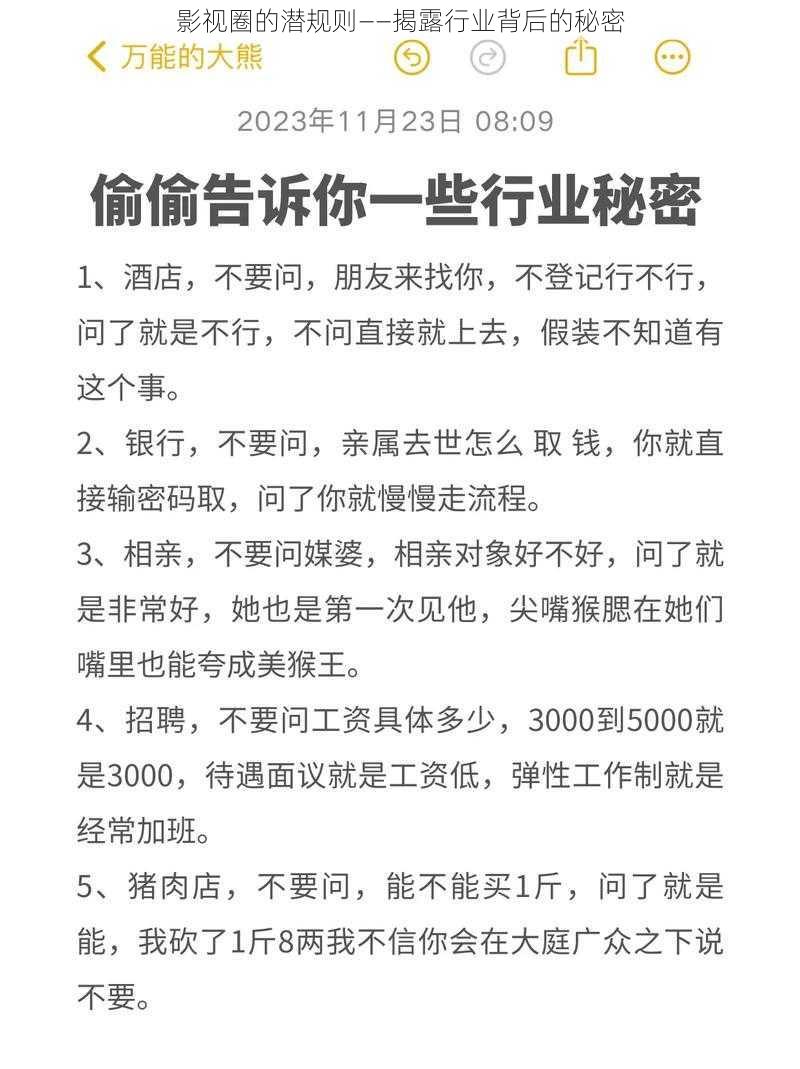 影视圈的潜规则——揭露行业背后的秘密

万能的大熊

2023年11月23日 08:09

偷偷告诉你一些行业秘密

1、酒店，不要问，朋友来找你，不登记行不行，问了就是不行，不问直接就上去，假装不知道有这个事。

2、银行，不要问，亲属去世怎么 取 钱，你就直接输密码取，问了你就慢慢走流程。

3、相亲，不要问媒婆，相亲对象好不好，问了就是非常好，她也是第一次见他，尖嘴猴腮在她们嘴里也能夸成美猴王。

4、招聘，不要问工资具体多少，3000到5000就是3000，待遇面议就是工资低，弹性工作制就是经常加班。

5、猪肉店，不要问，能不能买1斤，问了就是能，我砍了1斤8两我不信你会在大庭广众之下说不要。